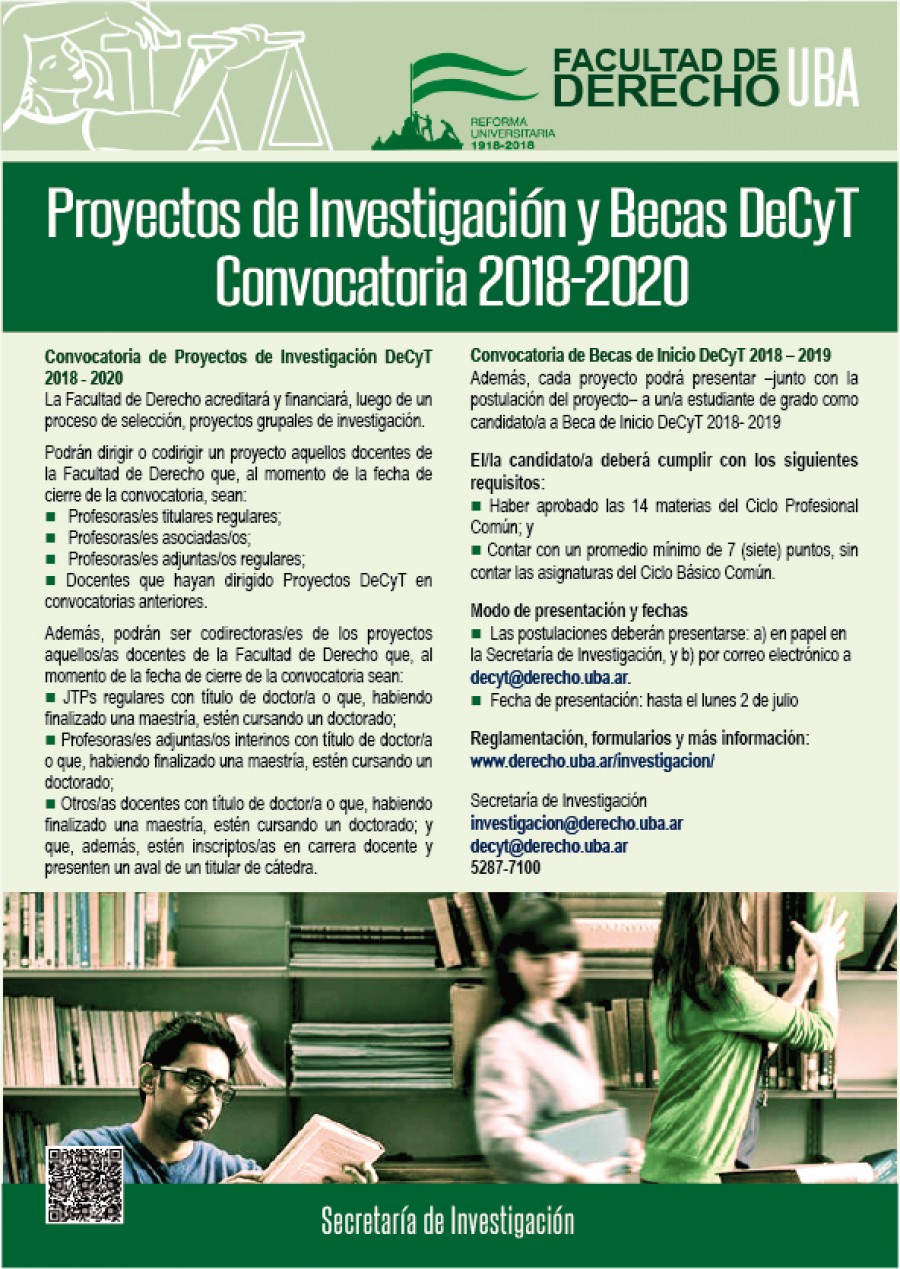 REFORMA UNIVERSITARIA 1918-2018

FACULTAD DE DERECHO UBA

Proyectos de Investigación y Becas DeCyT
Convocatoria 2018-2020

Convocatoria de Proyectos de Investigación DeCyT 2018 - 2020
La Facultad de Derecho acreditará y financiará, luego de un proceso de selección, proyectos grupales de investigación.

Podrán dirigir o codirigir un proyecto aquellos docentes de la Facultad de Derecho que, al momento de la fecha de cierre de la convocatoria, sean:
■ Profesoras/es titulares regulares;
■ Profesoras/es asociadas/os;
■ Profesoras/es adjuntas/os regulares;
■ Docentes que hayan dirigido Proyectos DeCyT en convocatorias anteriores.

Además, podrán ser codirectoras/es de los proyectos aquellos/as docentes de la Facultad de Derecho que, al momento de la fecha de cierre de la convocatoria sean:
■ JTPs regulares con título de doctor/a o que, habiendo finalizado una maestría, estén cursando un doctorado;
■ Profesoras/es adjuntas/os interinos con título de doctor/a o que, habiendo finalizado una maestría, estén cursando un doctorado;
■ Otros/as docentes con título de doctor/a o que, habiendo finalizado una maestría, estén cursando un doctorado; y que, además, estén inscriptos/as en carrera docente y presenten un aval de un titular de cátedra.

Convocatoria de Becas de Inicio DeCyT 2018 – 2019
Además, cada proyecto podrá presentar –junto con la postulación del proyecto– a un/a estudiante de grado como candidato/a a Beca de Inicio DeCyT 2018- 2019

El/la candidato/a deberá cumplir con los siguientes requisitos:
■ Haber aprobado las 14 materias del Ciclo Profesional Común; y
■ Contar con un promedio mínimo de 7 (siete) puntos, sin contar las asignaturas del Ciclo Básico Común.

Modo de presentación y fechas
■ Las postulaciones deberán presentarse: a) en papel en la Secretaría de Investigación, y b) por correo electrónico a decyt@derecho.uba.ar.
■ Fecha de presentación: hasta el lunes 2 de julio

Reglamentación, formularios y más información:
www.derecho.uba.ar/investigacion/

Secretaría de Investigación
investigacion@derecho.uba.ar
decyt@derecho.uba.ar
5287-7100

Secretaría de Investigación